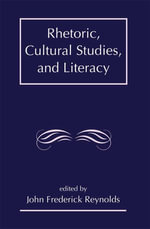 Rhetoric, Cultural Studies, and Literacy

edited by
John Frederick Reynolds